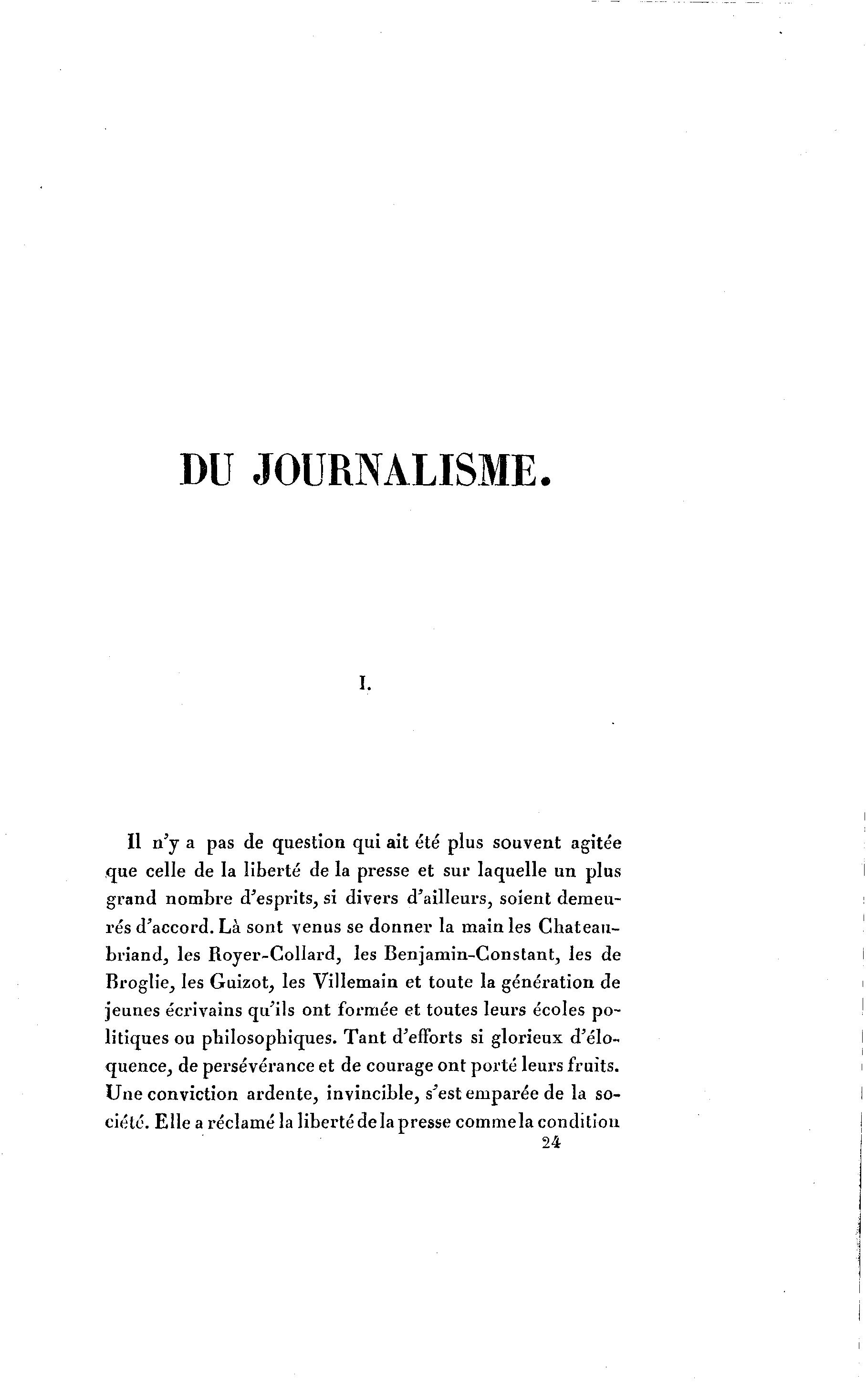 DU JOURNALISME.

I.

Il n'y a pas de question qui ait été plus souvent agitée que celle de la liberté de la presse et sur laquelle un plus grand nombre d'esprits, si divers d'ailleurs, soient demeurés d'accord. Là sont venus se donner la main les Chateaubriand, les Royer-Collard, les Benjamin-Constant, les de Broglie, les Guizot, les Villemain et toute la génération de jeunes écrivains qu'ils ont formée et toutes leurs écoles politiques ou philosophiques. Tant d'efforts si glorieux d'éloquence, de persévérance et de courage ont porté leurs fruits. Une conviction ardente, invincible, s'est emparée de la société. Elle a réclamé la liberté de la presse comme la condition

24